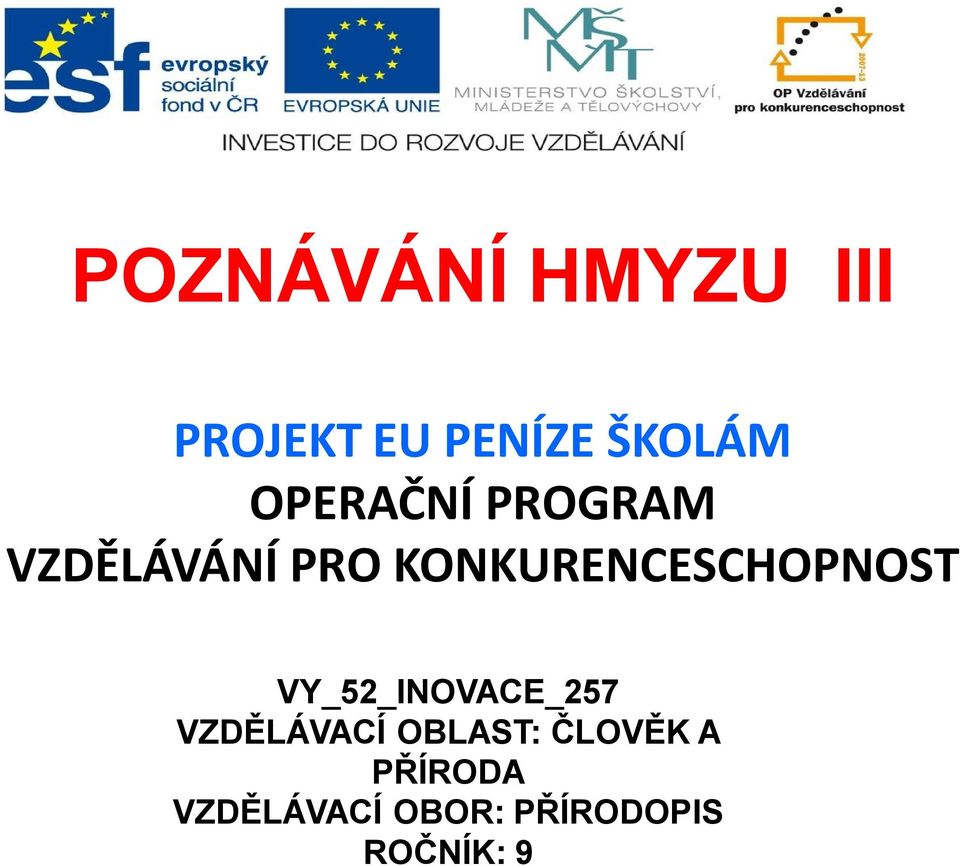 esf evropský sociální fond v ČR

EVROPSKÁ UNIE

MŠMT
MINISTERSTVO ŠKOLSTVÍ, MLÁDEŽE A TĚLOVÝCHOVY

2007-13
OP Vzdělávání pro konkurenceschopnost

INVESTICE DO ROZVOJE VZDĚLÁVÁNÍ

POZNÁVÁNÍ HMYZU III

PROJEKT EU PENÍZE ŠKOLÁM
OPERAČNÍ PROGRAM
VZDĚLÁVÁNÍ PRO KONKURENCESCHOPNOST

VY_52_INOVACE_257
VZDĚLÁVACÍ OBLAST: ČLOVĚK A PŘÍRODA
VZDĚLÁVACÍ OBOR: PŘÍRODOPIS
ROČNÍK: 9